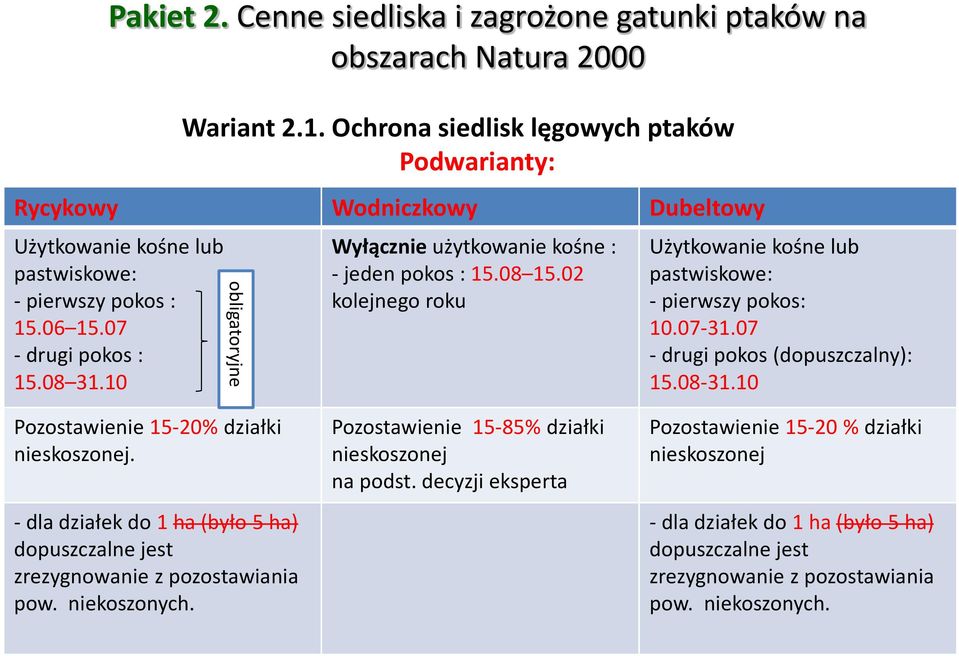 Pakiet 2. Cenne siedliska i zagrożone gatunki ptaków na obszarach Natura 2000

Wariant 2.1. Ochrona siedlisk lęgowych ptaków
Podwarianty:

| Rycykowy | Wodniczkowy | Dubeltowy |
|---|---|---|
| Użytkowanie kośne lub pastwiskowe: - pierwszy pokos : 15.06–15.07 - drugi pokos : 15.08–31.10 obligatoryjne | Wyłącznie użytkowanie kośne : - jeden pokos : 15.08–15.02 kolejnego roku | Użytkowanie kośne lub pastwiskowe: - pierwszy pokos: 10.07-31.07 - drugi pokos (dopuszczalny): 15.08-31.10 |
| Pozostawienie 15-20% działki nieskoszonej. | Pozostawienie 15-85% działki nieskoszonej na podst. decyzji eksperta | Pozostawienie 15-20 % działki nieskoszonej |
| - dla działek do 1 ha (było 5 ha) dopuszczalne jest zrezygnowanie z pozostawiania pow. niekoszonych. | | - dla działek do 1 ha (było 5 ha) dopuszczalne jest zrezygnowanie z pozostawiania pow. niekoszonych. |